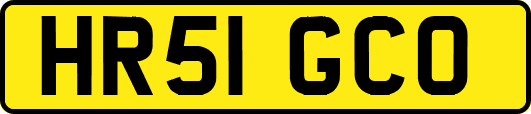 HR51 GCO